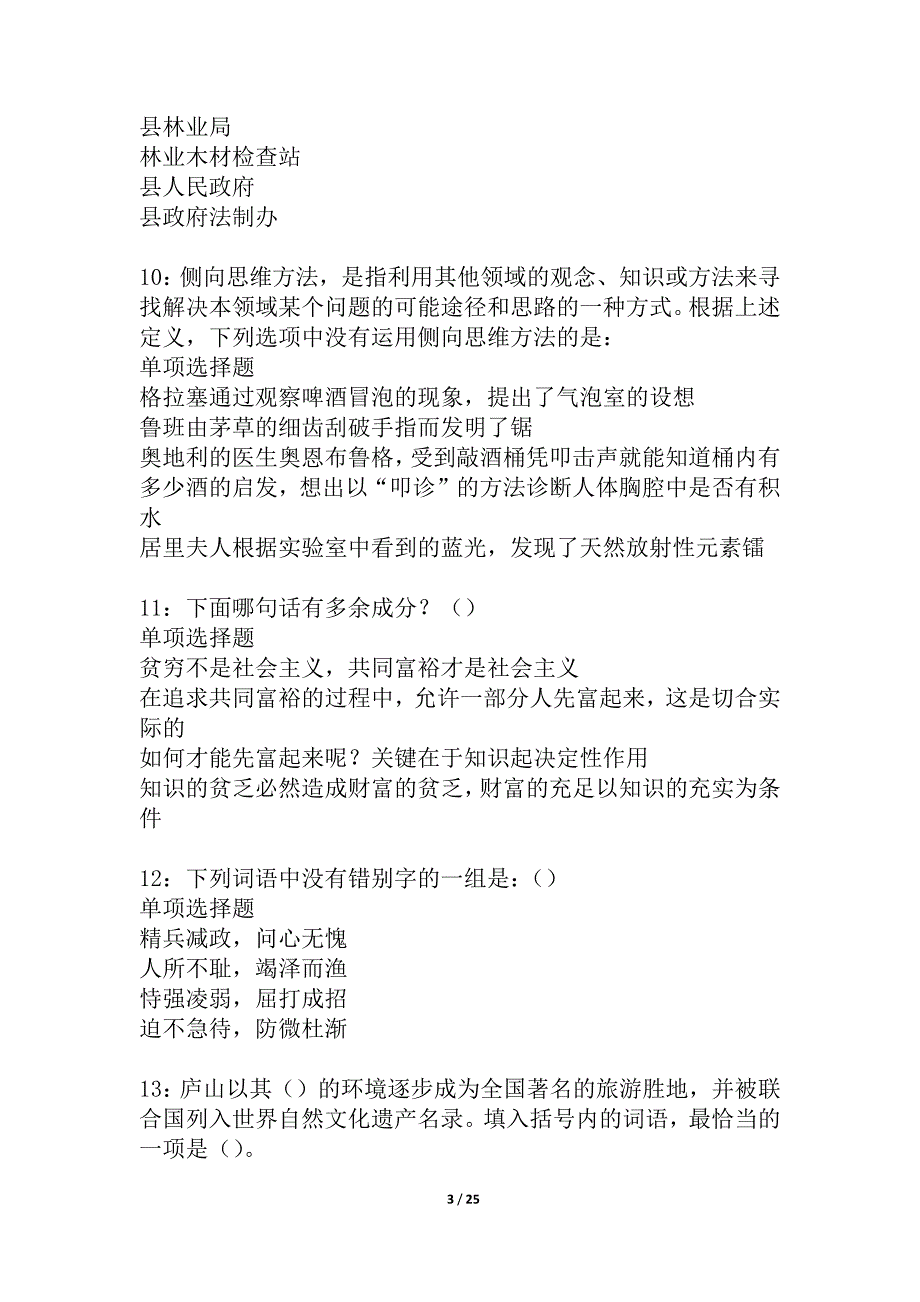 县林业局
林业木材检查站
县人民政府
县政府法制办

10：侧向思维方法，是指利用其他领域的观念、知识或方法来寻找解决本领域某个问题的可能途径和思路的一种方式。根据上述定义，下列选项中没有运用侧向思维方法的是：
单项选择题
格拉塞通过观察啤酒冒泡的现象，提出了气泡室的设想
鲁班由茅草的细齿刮破手指而发明了锯
奥地利的医生奥恩布鲁格，受到敲酒桶凭叩击声就能知道桶内有多少酒的启发，想出以“叩诊”的方法诊断人体胸腔中是否有积水
居里夫人根据实验室中看到的蓝光，发现了天然放射性元素镭

11：下面哪句话有多余成分？（）
单项选择题
贫穷不是社会主义，共同富裕才是社会主义
在追求共同富裕的过程中，允许一部分人先富起来，这是切合实际的
如何才能先富起来呢？关键在于知识起决定性作用
知识的贫乏必然造成财富的贫乏，财富的充足以知识的充实为条件

12：下列词语中没有错别字的一组是：（）
单项选择题
精兵减政，问心无愧
人所不耻，竭泽而渔
恃强凌弱，屈打成招
迫不急待，防微杜渐

13：庐山以其（）的环境逐步成为全国著名的旅游胜地，并被联合国列入世界自然文化遗产名录。填入括号内的词语，最恰当的一项是（）。

3 / 25